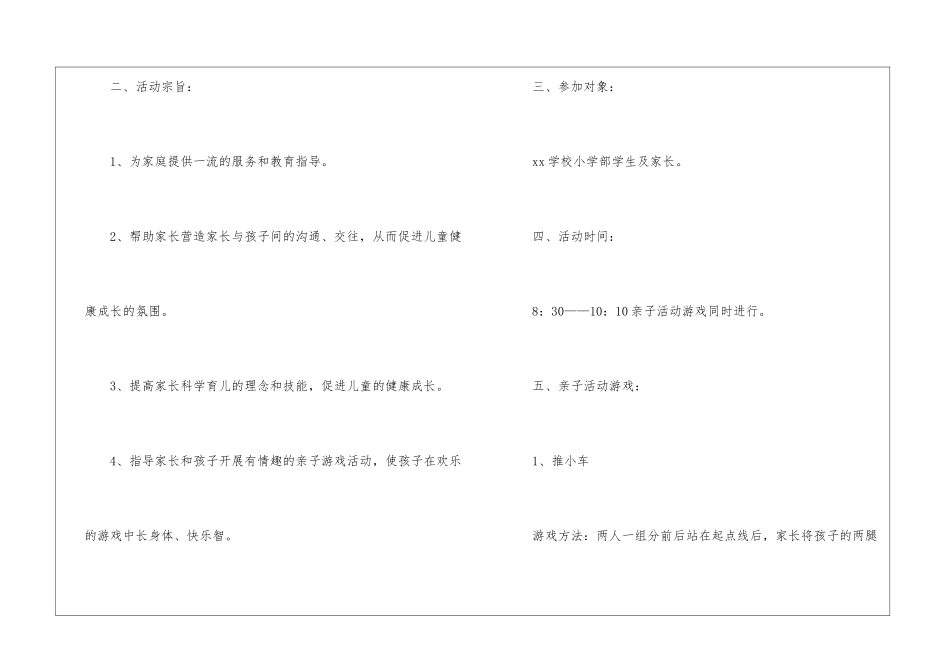 二、活动宗旨：

1、为家庭提供一流的服务和教育指导。

2、帮助家长营造家长与孩子间的沟通、交往，从而促进儿童健康成长的氛围。

3、提高家长科学育儿的理念和技能，促进儿童的健康成长。

4、指导家长和孩子开展有情趣的亲子游戏活动，使孩子在欢乐的游戏中长身体、快乐智。

三、参加对象：

xx学校小学部学生及家长。

四、活动时间：

8：30——10：10亲子活动游戏同时进行。

五、亲子活动游戏：

1、推小车

游戏方法：两人一组分前后站在起点线后，家长将孩子的两腿